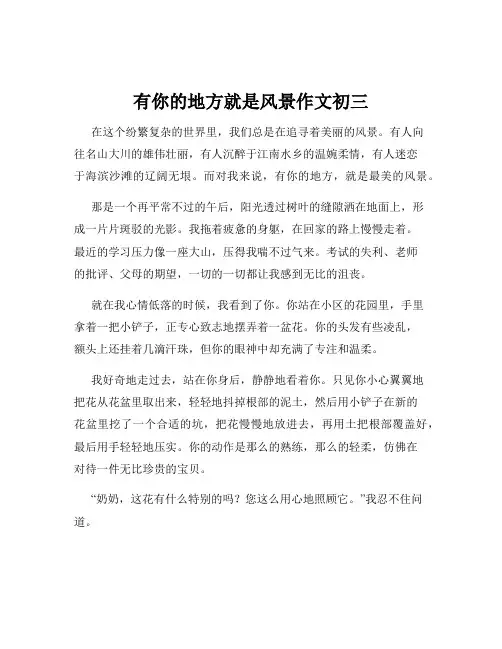 有你的地方就是风景作文初三

在这个纷繁复杂的世界里，我们总是在追寻着美丽的风景。有人向往名山大川的雄伟壮丽，有人沉醉于江南水乡的温婉柔情，有人迷恋于海滨沙滩的辽阔无垠。而对我来说，有你的地方，就是最美的风景。

那是一个再平常不过的午后，阳光透过树叶的缝隙洒在地面上，形成一片片斑驳的光影。我拖着疲惫的身躯，在回家的路上慢慢走着。最近的学习压力像一座大山，压得我喘不过气来。考试的失利、老师的批评、父母的期望，一切的一切都让我感到无比的沮丧。

就在我心情低落的时候，我看到了你。你站在小区的花园里，手里拿着一把小铲子，正专心致志地摆弄着一盆花。你的头发有些凌乱，额头上还挂着几滴汗珠，但你的眼神中却充满了专注和温柔。

我好奇地走过去，站在你身后，静静地看着你。只见你小心翼翼地把花从花盆里取出来，轻轻地抖掉根部的泥土，然后用小铲子在新的花盆里挖了一个合适的坑，把花慢慢地放进去，再用土把根部覆盖好，最后用手轻轻地压实。你的动作是那么的熟练，那么的轻柔，仿佛在对待一件无比珍贵的宝贝。

“奶奶，这花有什么特别的吗？您这么用心地照顾它。”我忍不住问道。